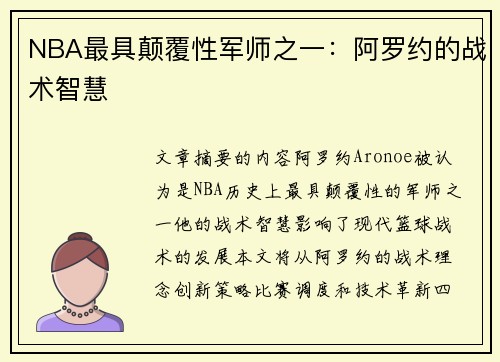 NBA最具颠覆性军师之一：阿罗约的战术智慧

文章摘要的内容阿罗约Aronoe被认为是NBA历史上最具颠覆性的军师之一他的战术智慧影响了现代篮球战术的发展本文将从阿罗约的战术理念创新策略比赛调度和技术革新四